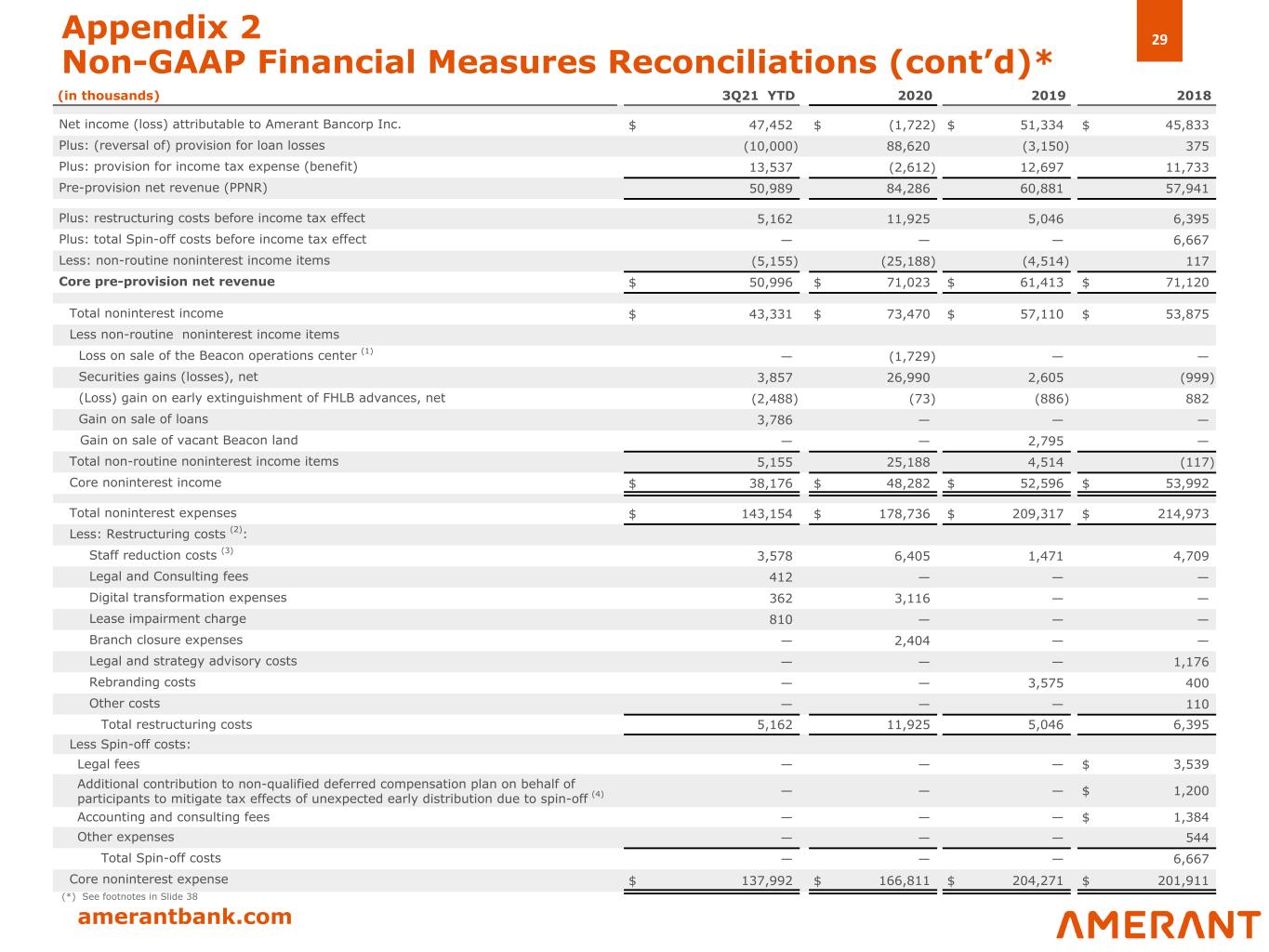 Appendix 2
Non-GAAP Financial Measures Reconciliations (cont'd)*

29

| (in thousands) | 3Q21 YTD | 2020 | 2019 | 2018 |
|---|---|---|---|---|
| Net income (loss) attributable to Amerant Bancorp Inc. | $ 47,452 | $ (1,722) | $ 51,334 | $ 45,833 |
| Plus: (reversal of) provision for loan losses | (10,000) | 88,620 | (3,150) | 375 |
| Plus: provision for income tax expense (benefit) | 13,537 | (2,612) | 12,697 | 11,733 |
| Pre-provision net revenue (PPNR) | 50,989 | 84,286 | 60,881 | 57,941 |
| Plus: restructuring costs before income tax effect | 5,162 | 11,925 | 5,046 | 6,395 |
| Plus: total Spin-off costs before income tax effect | — | — | — | 6,667 |
| Less: non-routine noninterest income items | (5,155) | (25,188) | (4,514) | 117 |
| Core pre-provision net revenue | $ 50,996 | $ 71,023 | $ 61,413 | $ 71,120 |
| Total noninterest income | $ 43,331 | $ 73,470 | $ 57,110 | $ 53,875 |
| Less non-routine noninterest income items | | | | |
| Loss on sale of the Beacon operations center $^{(1)}$ | — | (1,729) | — | — |
| Securities gains (losses), net | 3,857 | 26,990 | 2,605 | (999) |
| (Loss) gain on early extinguishment of FHLB advances, net | (2,488) | (73) | (886) | 882 |
| Gain on sale of loans | 3,786 | — | — | — |
| Gain on sale of vacant Beacon land | — | — | 2,795 | — |
| Total non-routine noninterest income items | 5,155 | 25,188 | 4,514 | (117) |
| Core noninterest income | $ 38,176 | $ 48,282 | $ 52,596 | $ 53,992 |
| Total noninterest expenses | $ 143,154 | $ 178,736 | $ 209,317 | $ 214,973 |
| Less: Restructuring costs $^{(2)}$: | | | | |
| Staff reduction costs $^{(3)}$ | 3,578 | 6,405 | 1,471 | 4,709 |
| Legal and Consulting fees | 412 | — | — | — |
| Digital transformation expenses | 362 | 3,116 | — | — |
| Lease impairment charge | 810 | — | — | — |
| Branch closure expenses | — | 2,404 | — | — |
| Legal and strategy advisory costs | — | — | — | 1,176 |
| Rebranding costs | — | — | 3,575 | 400 |
| Other costs | — | — | — | 110 |
| Total restructuring costs | 5,162 | 11,925 | 5,046 | 6,395 |
| Less Spin-off costs: | | | | |
| Legal fees | — | — | — | $ 3,539 |
| Additional contribution to non-qualified deferred compensation plan on behalf of participants to mitigate tax effects of unexpected early distribution due to spin-off $^{(4)}$ | — | — | — | $ 1,200 |
| Accounting and consulting fees | — | — | — | $ 1,384 |
| Other expenses | — | — | — | 544 |
| Total Spin-off costs | — | — | — | 6,667 |
| Core noninterest expense | $ 137,992 | $ 166,811 | $ 204,271 | $ 201,911 |

(*) See footnotes in Slide 38

amerantbank.com

AMERANT